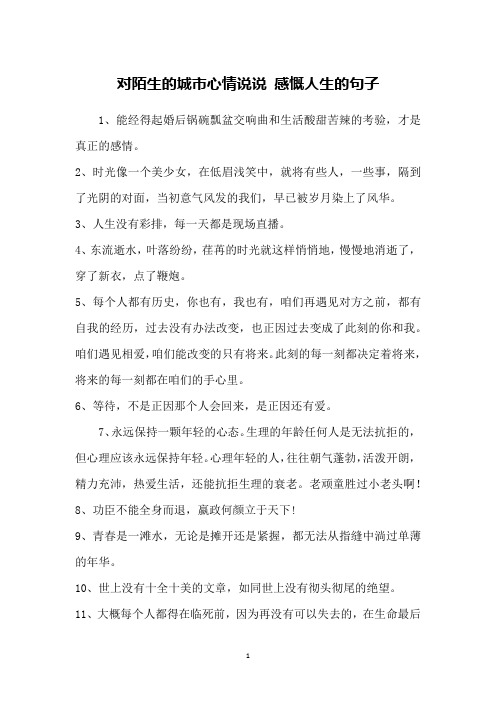 对陌生的城市心情说说 感慨人生的句子

1、能经得起婚后锅碗瓢盆交响曲和生活酸甜苦辣的考验，才是真正的感情。

2、时光像一个美少女，在低眉浅笑中，就将有些人，一些事，隔到了光阴的对面，当初意气风发的我们，早已被岁月染上了风华。

3、人生没有彩排，每一天都是现场直播。

4、东流逝水，叶落纷纷，荏苒的时光就这样悄悄地，慢慢地消逝了，穿了新衣，点了鞭炮。

5、每个人都有历史，你也有，我也有，咱们再遇见对方之前，都有自我的经历，过去没有办法改变，也正因过去变成了此刻的你和我。咱们遇见相爱，咱们能改变的只有将来。此刻的每一刻都决定着将来，将来的每一刻都在咱们的手心里。

6、等待，不是正因那个人会回来，是正因还有爱。

7、永远保持一颗年轻的心态。生理的年龄任何人是无法抗拒的，但心理应该永远保持年轻。心理年轻的人，往往朝气蓬勃，活泼开朗，精力充沛，热爱生活，还能抗拒生理的衰老。老顽童胜过小老头啊！

8、功臣不能全身而退，嬴政何颜立于天下！

9、青春是一滩水，无论是摊开还是紧握，都无法从指缝中淌过单薄的年华。

10、世上没有十全十美的文章，如同世上没有彻头彻尾的绝望。

11、大概每个人都得在临死前，因为再没有可以失去的，在生命最后

1